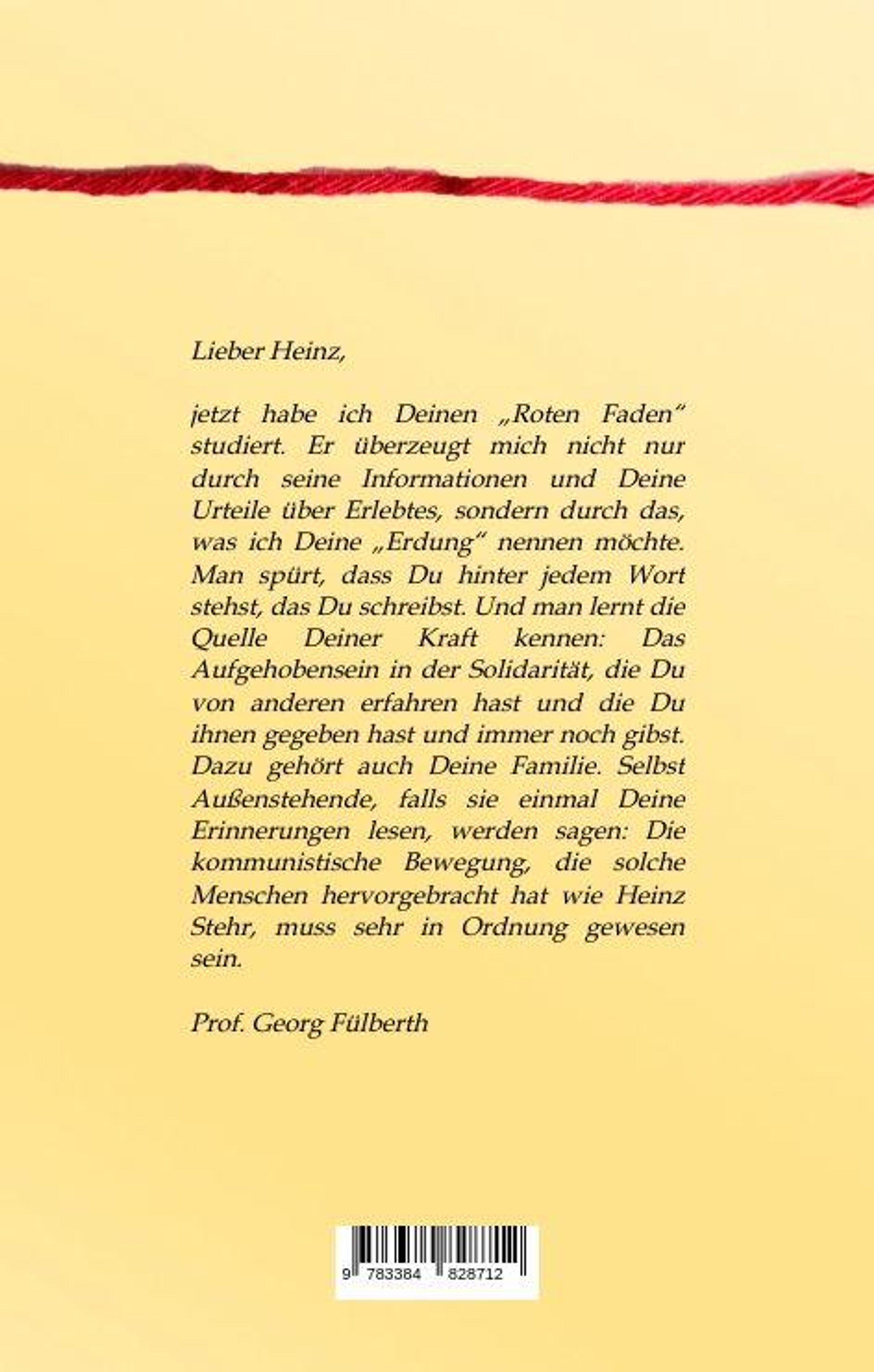 Lieber Heinz,

jetzt habe ich Deinen „Roten Faden“ studiert. Er überzeugt mich nicht nur durch seine Informationen und Deine Urteile über Erlebtes, sondern durch das, was ich Deine „Erdung“ nennen möchte. Man spürt, dass Du hinter jedem Wort stehst, das Du schreibst. Und man lernt die Quelle Deiner Kraft kennen: Das Aufgehobensein in der Solidarität, die Du von anderen erfahren hast und die Du ihnen gegeben hast und immer noch gibst. Dazu gehört auch Deine Familie. Selbst Außenstehende, falls sie einmal Deine Erinnerungen lesen, werden sagen: Die kommunistische Bewegung, die solche Menschen hervorgebracht hat wie Heinz Stehr, muss sehr in Ordnung gewesen sein.

Prof. Georg Fülberth

9 783384 828712